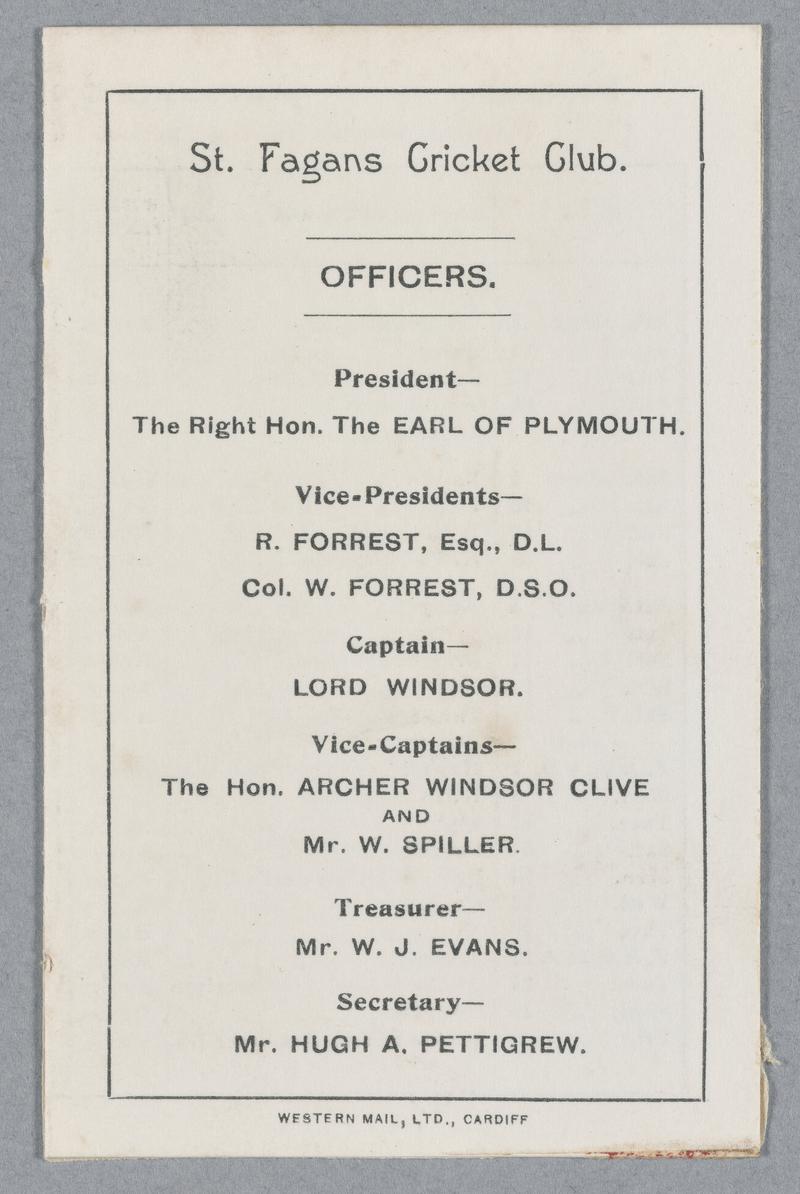 St. Fagans Cricket Club.

OFFICERS.

President—

The Right Hon. The EARL OF PLYMOUTH.

Vice-Presidents—

R. FORREST, Esq., D.L.

Col. W. FORREST, D.S.O.

Captain—

LORD WINDSOR.

Vice-Captains—

The Hon. ARCHER WINDSOR CLIVE
AND
Mr. W. SPILLER.

Treasurer—

Mr. W. J. EVANS.

Secretary—

Mr. HUGH A. PETTIGREW.

WESTERN MAIL, LTD., CARDIFF